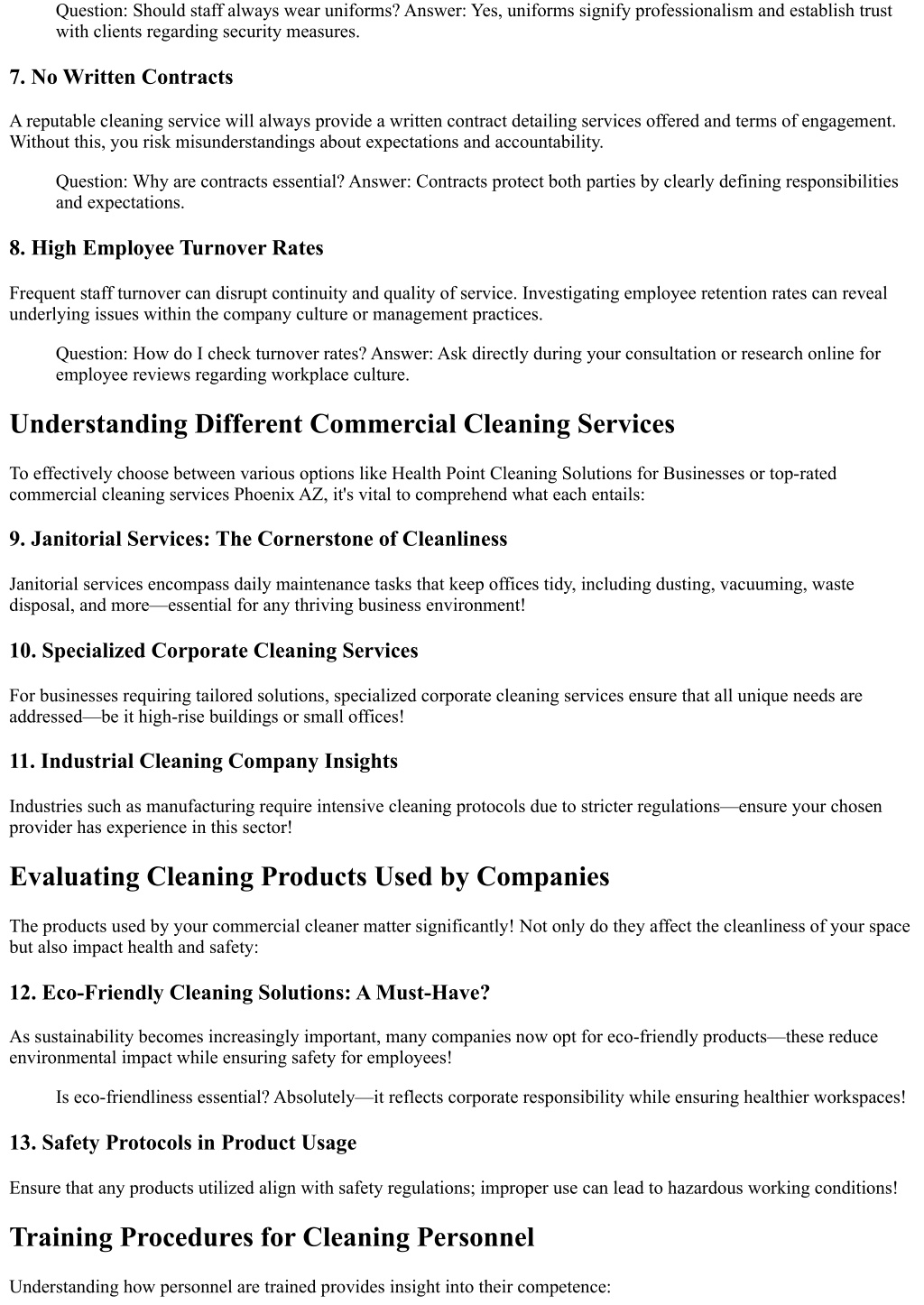 Question: Should staff always wear uniforms? Answer: Yes, uniforms signify professionalism and establish trust with clients regarding security measures.

7. No Written Contracts

A reputable cleaning service will always provide a written contract detailing services offered and terms of engagement. Without this, you risk misunderstandings about expectations and accountability.

Question: Why are contracts essential? Answer: Contracts protect both parties by clearly defining responsibilities and expectations.

8. High Employee Turnover Rates

Frequent staff turnover can disrupt continuity and quality of service. Investigating employee retention rates can reveal underlying issues within the company culture or management practices.

Question: How do I check turnover rates? Answer: Ask directly during your consultation or research online for employee reviews regarding workplace culture.

Understanding Different Commercial Cleaning Services

To effectively choose between various options like Health Point Cleaning Solutions for Businesses or top-rated commercial cleaning services Phoenix AZ, it's vital to comprehend what each entails:

9. Janitorial Services: The Cornerstone of Cleanliness

Janitorial services encompass daily maintenance tasks that keep offices tidy, including dusting, vacuuming, waste disposal, and more—essential for any thriving business environment!

10. Specialized Corporate Cleaning Services

For businesses requiring tailored solutions, specialized corporate cleaning services ensure that all unique needs are addressed—be it high-rise buildings or small offices!

11. Industrial Cleaning Company Insights

Industries such as manufacturing require intensive cleaning protocols due to stricter regulations—ensure your chosen provider has experience in this sector!

Evaluating Cleaning Products Used by Companies

The products used by your commercial cleaner matter significantly! Not only do they affect the cleanliness of your space but also impact health and safety:

12. Eco-Friendly Cleaning Solutions: A Must-Have?

As sustainability becomes increasingly important, many companies now opt for eco-friendly products—these reduce environmental impact while ensuring safety for employees!

Is eco-friendliness essential? Absolutely—it reflects corporate responsibility while ensuring healthier workspaces!

13. Safety Protocols in Product Usage

Ensure that any products utilized align with safety regulations; improper use can lead to hazardous working conditions!

Training Procedures for Cleaning Personnel

Understanding how personnel are trained provides insight into their competence: